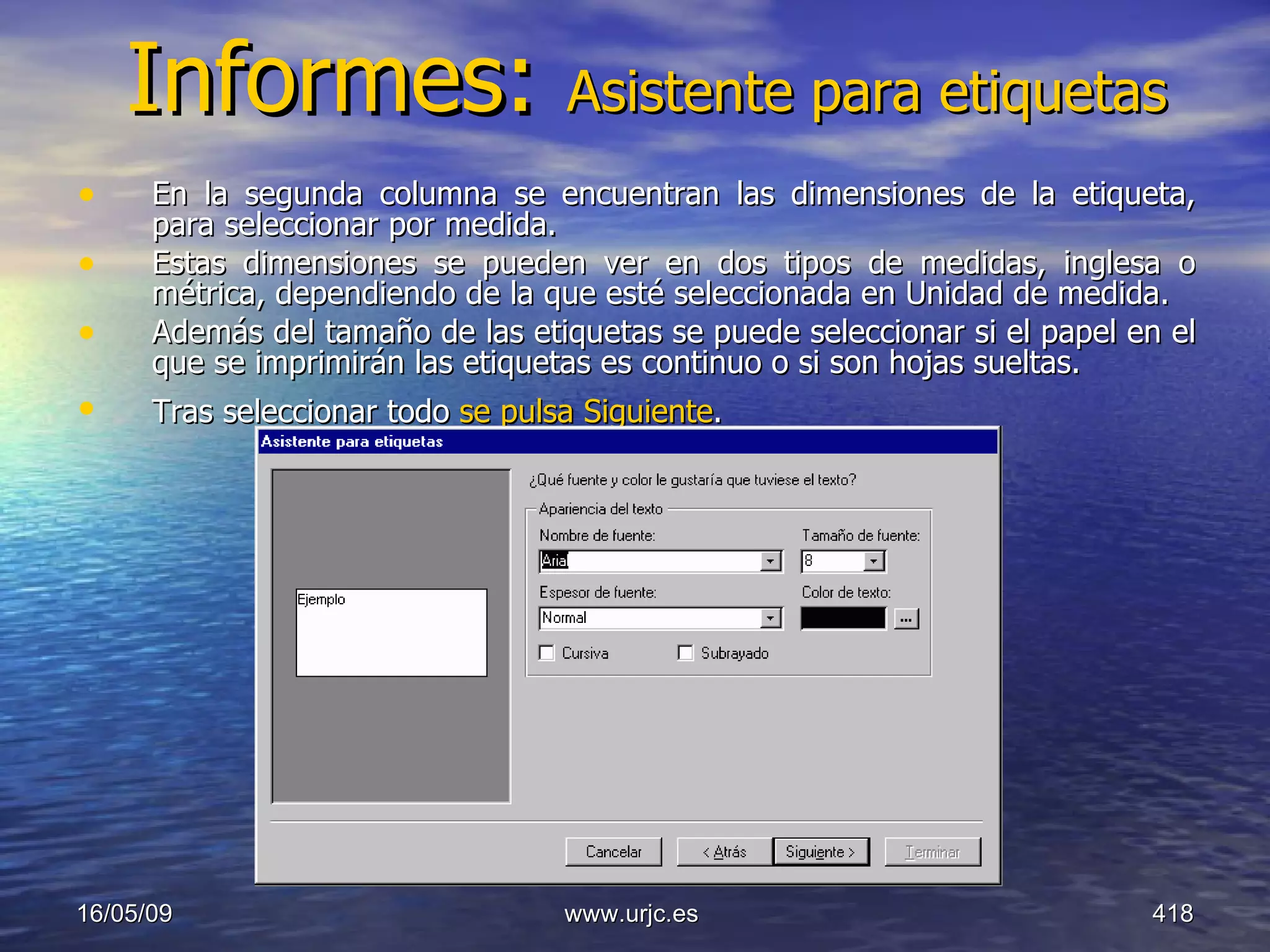 Informes: Asistente para etiquetas

• En la segunda columna se encuentran las dimensiones de la etiqueta, para seleccionar por medida.
• Estas dimensiones se pueden ver en dos tipos de medidas, inglesa o métrica, dependiendo de la que esté seleccionada en Unidad de medida.
• Además del tamaño de las etiquetas se puede seleccionar si el papel en el que se imprimirán las etiquetas es continuo o si son hojas sueltas.
• Tras seleccionar todo se pulsa Siguiente.

Asistente para etiquetas

Ejemplo

¿Qué fuente y color le gustaría que tuviese el texto?

Apariencia del texto

Nombre de fuente:

Arial

Tamaño de fuente:

8

Espesor de fuente:

Normal

Color de texto:

...

Cursiva

Subrayado

Cancelar

< Atrás

Siguiente >

Terminar

16/05/09

www.urjc.es

418